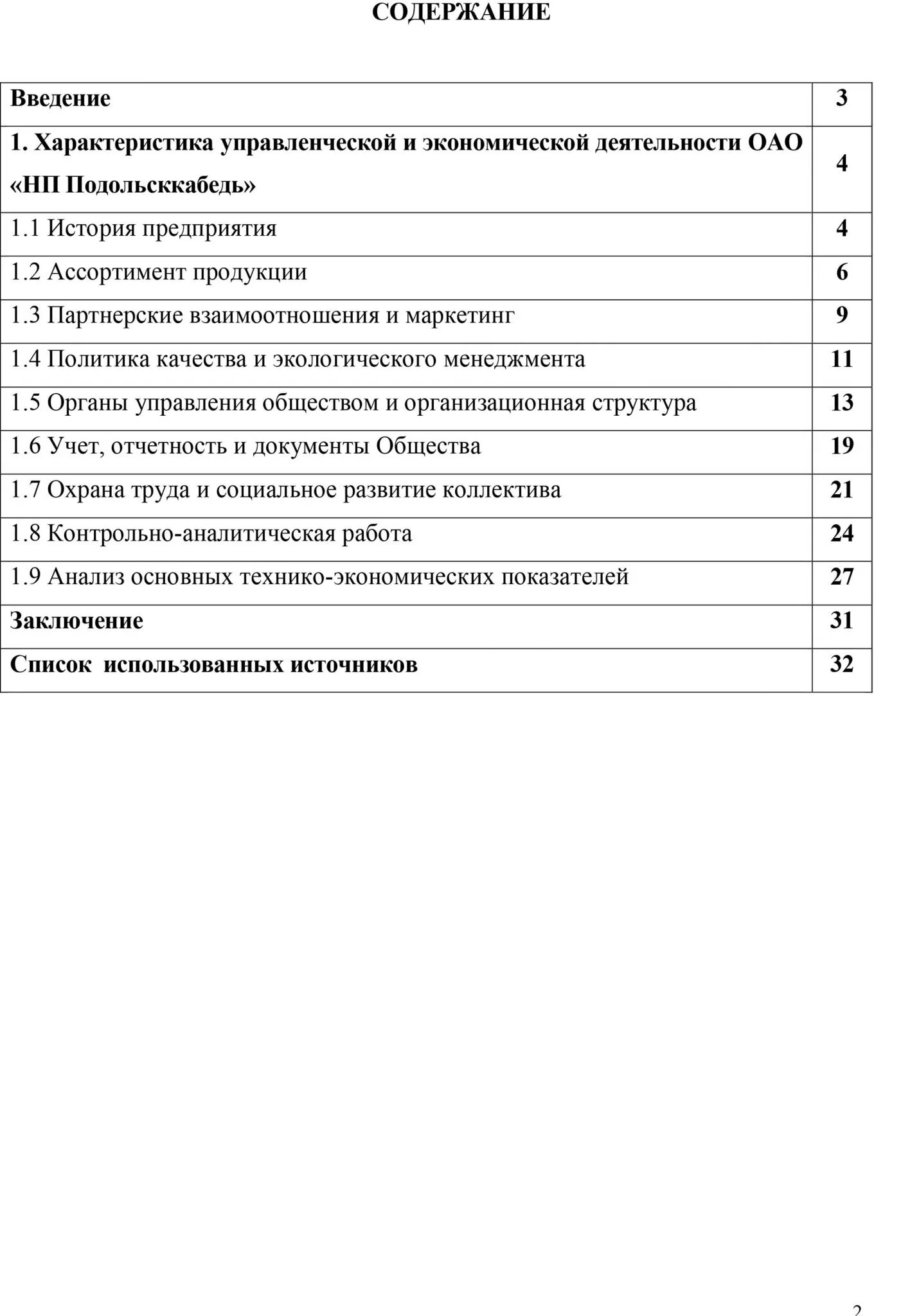 СОДЕРЖАНИЕ

| Введение | 3 |
|---|---|
| 1. Характеристика управленческой и экономической деятельности ОАО «НП Подольсккабедь» | 4 |
| 1.1 История предприятия | 4 |
| 1.2 Ассортимент продукции | 6 |
| 1.3 Партнерские взаимоотношения и маркетинг | 9 |
| 1.4 Политика качества и экологического менеджмента | 11 |
| 1.5 Органы управления обществом и организационная структура | 13 |
| 1.6 Учет, отчетность и документы Общества | 19 |
| 1.7 Охрана труда и социальное развитие коллектива | 21 |
| 1.8 Контрольно-аналитическая работа | 24 |
| 1.9 Анализ основных технико-экономических показателей | 27 |
| Заключение | 31 |
| Список использованных источников | 32 |

2